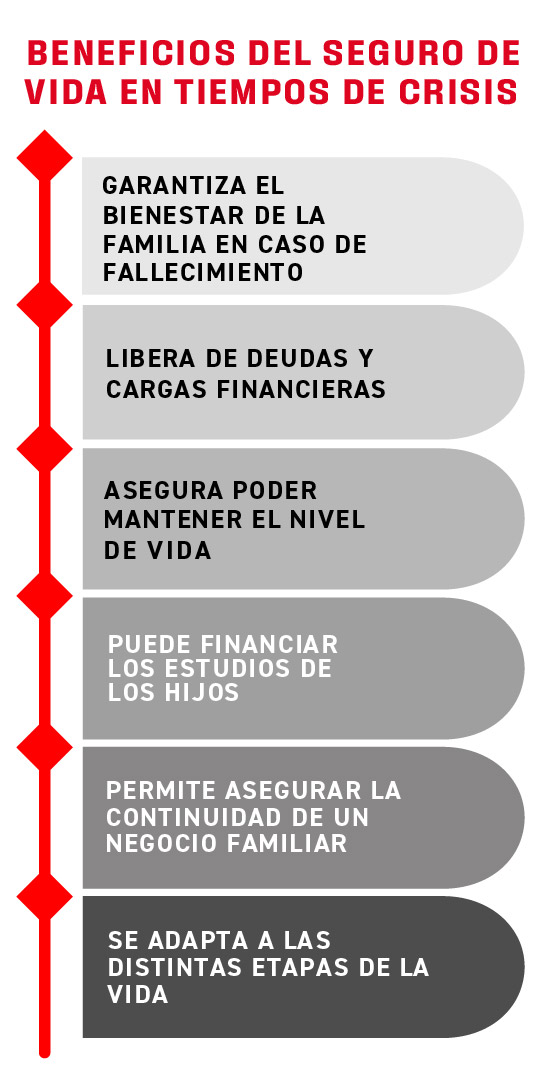 BENEFICIOS DEL SEGURO DE VIDA EN TIEMPOS DE CRISIS

GARANTIZA EL BIENESTAR DE LA FAMILIA EN CASO DE FALLECIMIENTO

LIBERA DE DEUDAS Y CARGAS FINANCIERAS

ASEGURA PODER MANTENER EL NIVEL DE VIDA

PUEDE FINANCIAR LOS ESTUDIOS DE LOS HIJOS

PERMITE ASEGURAR LA CONTINUIDAD DE UN NEGOCIO FAMILIAR

SE ADAPTA A LAS DISTINTAS ETAPAS DE LA VIDA